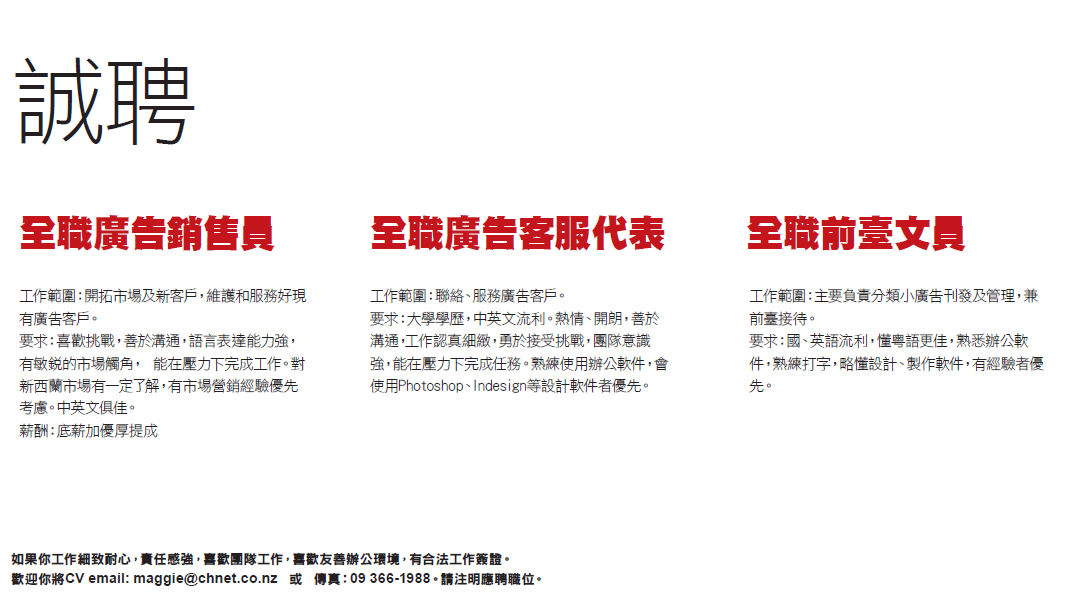 誠聘

全職廣告銷售員

工作範圍：開拓市場及新客戶，維護和服務好現有廣告客戶。
要求：喜歡挑戰，善於溝通，語言表達能力強，有敏銳的市場觸角， 能在壓力下完成工作。對新西蘭市場有一定了解，有市場營銷經驗優先考慮。中英文俱佳。
薪酬：底薪加優厚提成

全職廣告客服代表

工作範圍：聯絡、服務廣告客戶。
要求：大學學歷，中英文流利。熱情、開朗，善於溝通，工作認真細緻，勇於接受挑戰，團隊意識強，能在壓力下完成任務。熟練使用辦公軟件，會使用Photoshop、Indesign等設計軟件者優先。

全職前臺文員

工作範圍：主要負責分類小廣告刊發及管理，兼前臺接待。
要求：國、英語流利，懂粵語更佳，熟悉辦公軟件，熟練打字，略懂設計、製作軟件，有經驗者優先。

如果你工作細致耐心，責任感強，喜歡團隊工作，喜歡友善辦公環境，有合法工作簽證。
歡迎你將CV email: maggie@chnet.co.nz 或 傳真：09 366-1988。請注明應聘職位。